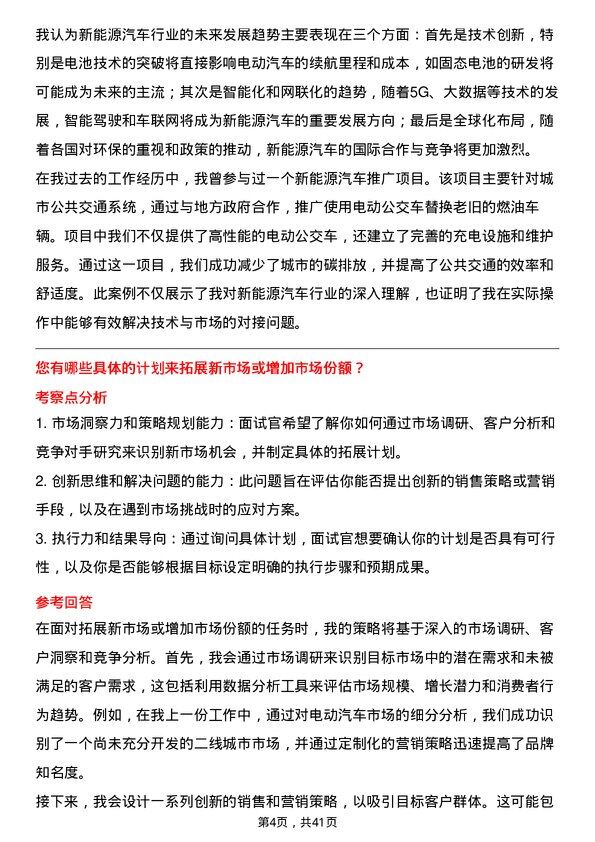 我认为新能源汽车行业的未来发展趋势主要表现在三个方面：首先是技术创新，特别是电池技术的突破将直接影响电动汽车的续航里程和成本，如固态电池的研发将可能成为未来的主流；其次是智能化和网联化的趋势，随着5G、大数据等技术的发展，智能驾驶和车联网将成为新能源汽车的重要发展方向；最后是全球化布局，随着各国对环保的重视和政策的推动，新能源汽车的国际合作与竞争将更加激烈。

在我过去的工作经历中，我曾参与过一个新能源汽车推广项目。该项目主要针对城市公共交通系统，通过与地方政府合作，推广使用电动公交车替换老旧的燃油车辆。项目中我们不仅提供了高性能的电动公交车，还建立了完善的充电设施和维护服务。通过这一项目，我们成功减少了城市的碳排放，并提高了公共交通的效率和舒适度。此案例不仅展示了我对新能源汽车行业的深入理解，也证明了我在实际操作中能够有效解决技术与市场的对接问题。

您有哪些具体的计划来拓展新市场或增加市场份额？

考察点分析

1. 市场洞察力和策略规划能力：面试官希望了解你如何通过市场调研、客户分析和竞争对手研究来识别新市场机会，并制定具体的拓展计划。

2. 创新思维和解决问题的能力：此问题旨在评估你能否提出创新的销售策略或营销手段，以及在遇到市场挑战时的应对方案。

3. 执行力和结果导向：通过询问具体计划，面试官想要确认你的计划是否具有可行性，以及你是否能够根据目标设定明确的执行步骤和预期成果。

参考回答

在面对拓展新市场或增加市场份额的任务时，我的策略将基于深入的市场调研、客户洞察和竞争分析。首先，我会通过市场调研来识别目标市场中的潜在需求和未被满足的客户需求，这包括利用数据分析工具来评估市场规模、增长潜力和消费者行为趋势。例如，在我上一份工作中，通过对电动汽车市场的细分分析，我们成功识别了一个尚未充分开发的二线城市市场，并通过定制化的营销策略迅速提高了品牌知名度。

接下来，我会设计一系列创新的销售和营销策略，以吸引目标客户群体。这可能包

第4页，共41页